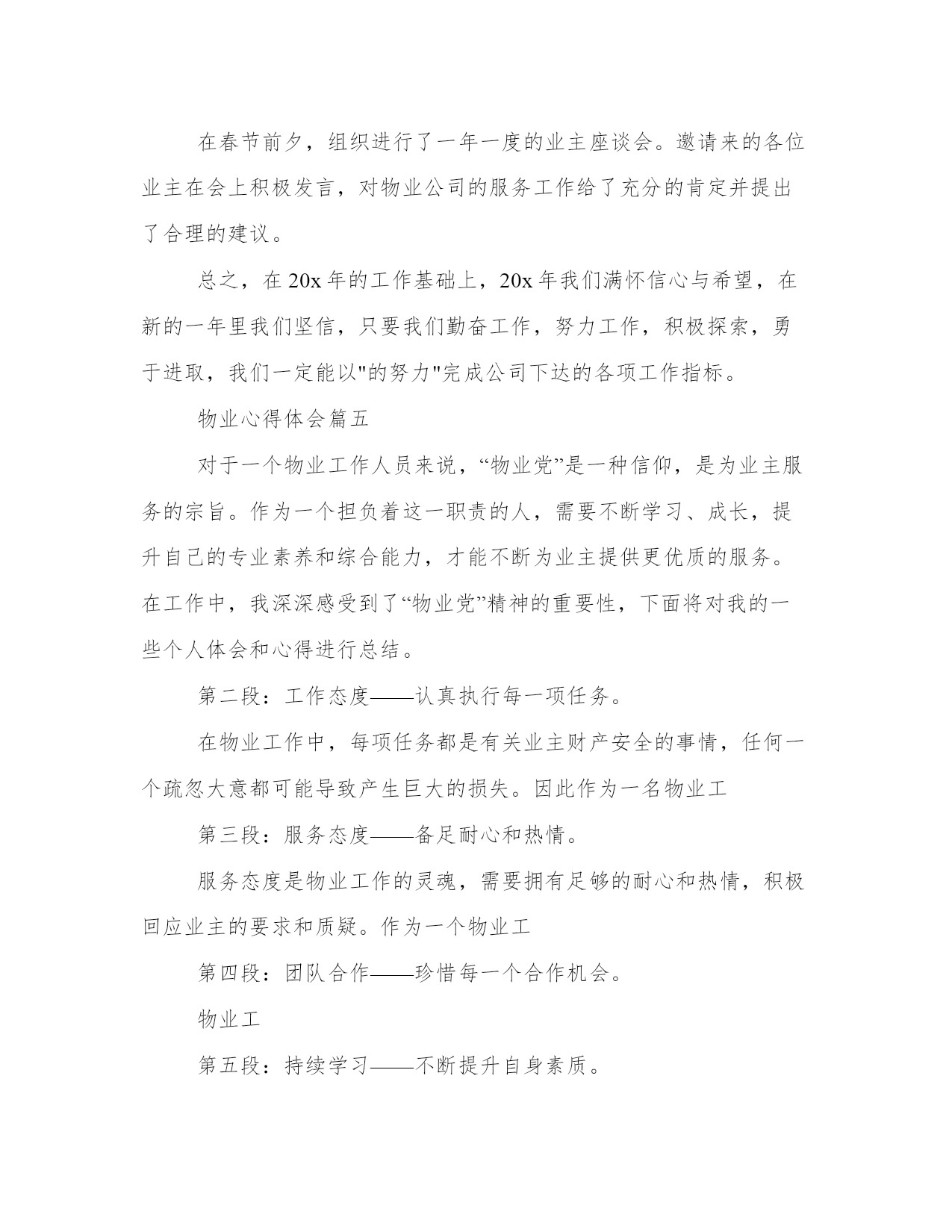 在春节前夕，组织进行了一年一度的业主座谈会。邀请来的各位业主在会上积极发言，对物业公司的服务工作给了充分的肯定并提出了合理的建议。

总之，在20x年的工作基础上，20x年我们满怀信心与希望，在新的一年里我们坚信，只要我们勤奋工作，努力工作，积极探索，勇于进取，我们一定能以"的努力"完成公司下达的各项工作指标。

物业心得体会篇五

对于一个物业工作人员来说，“物业党”是一种信仰，是为业主服务的宗旨。作为一个担负着这一职责的人，需要不断学习、成长，提升自己的专业素养和综合能力，才能不断为业主提供更优质的服务。在工作中，我深深感受到了“物业党”精神的重要性，下面将对我的一些个人体会和心得进行总结。

第二段：工作态度——认真执行每一项任务。

在物业工作中，每项任务都是有关业主财产安全的事情，任何一个疏忽大意都可能导致产生巨大的损失。因此作为一名物业工

第三段：服务态度——备足耐心和热情。

服务态度是物业工作的灵魂，需要拥有足够的耐心和热情，积极回应业主的要求和质疑。作为一个物业工

第四段：团队合作——珍惜每一个合作机会。

物业工

第五段：持续学习——不断提升自身素质。